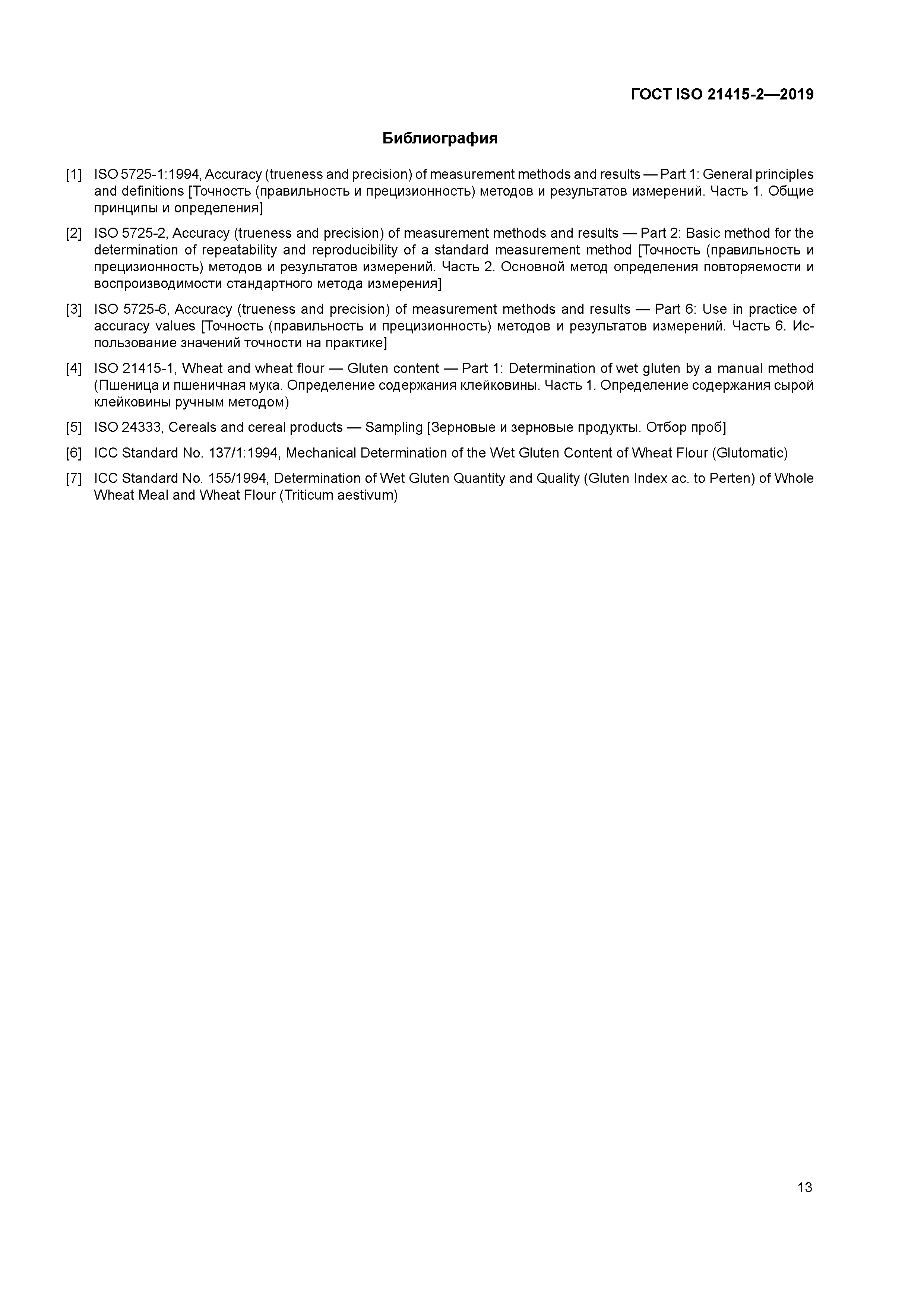 ГОСТ ISO 21415-2—2019

Библиография

[1] ISO 5725-1:1994, Accuracy (trueness and precision) of measurement methods and results — Part 1: General principles and definitions [Точность (правильность и прецизионность) методов и результатов измерений. Часть 1. Общие принципы и определения]

[2] ISO 5725-2, Accuracy (trueness and precision) of measurement methods and results — Part 2: Basic method for the determination of repeatability and reproducibility of a standard measurement method [Точность (правильность и прецизионность) методов и результатов измерений. Часть 2. Основной метод определения повторяемости и воспроизводимости стандартного метода измерения]

[3] ISO 5725-6, Accuracy (trueness and precision) of measurement methods and results — Part 6: Use in practice of accuracy values [Точность (правильность и прецизионность) методов и результатов измерений. Часть 6. Использование значений точности на практике]

[4] ISO 21415-1, Wheat and wheat flour — Gluten content — Part 1: Determination of wet gluten by a manual method (Пшеница и пшеничная мука. Определение содержания клейковины. Часть 1. Определение содержания сырой клейковины ручным методом)

[5] ISO 24333, Cereals and cereal products — Sampling [Зерновые и зерновые продукты. Отбор проб]

[6] ICC Standard No. 137/1:1994, Mechanical Determination of the Wet Gluten Content of Wheat Flour (Glutomatic)

[7] ICC Standard No. 155/1994, Determination of Wet Gluten Quantity and Quality (Gluten Index ac. to Perten) of Whole Wheat Meal and Wheat Flour (Triticum aestivum)

13